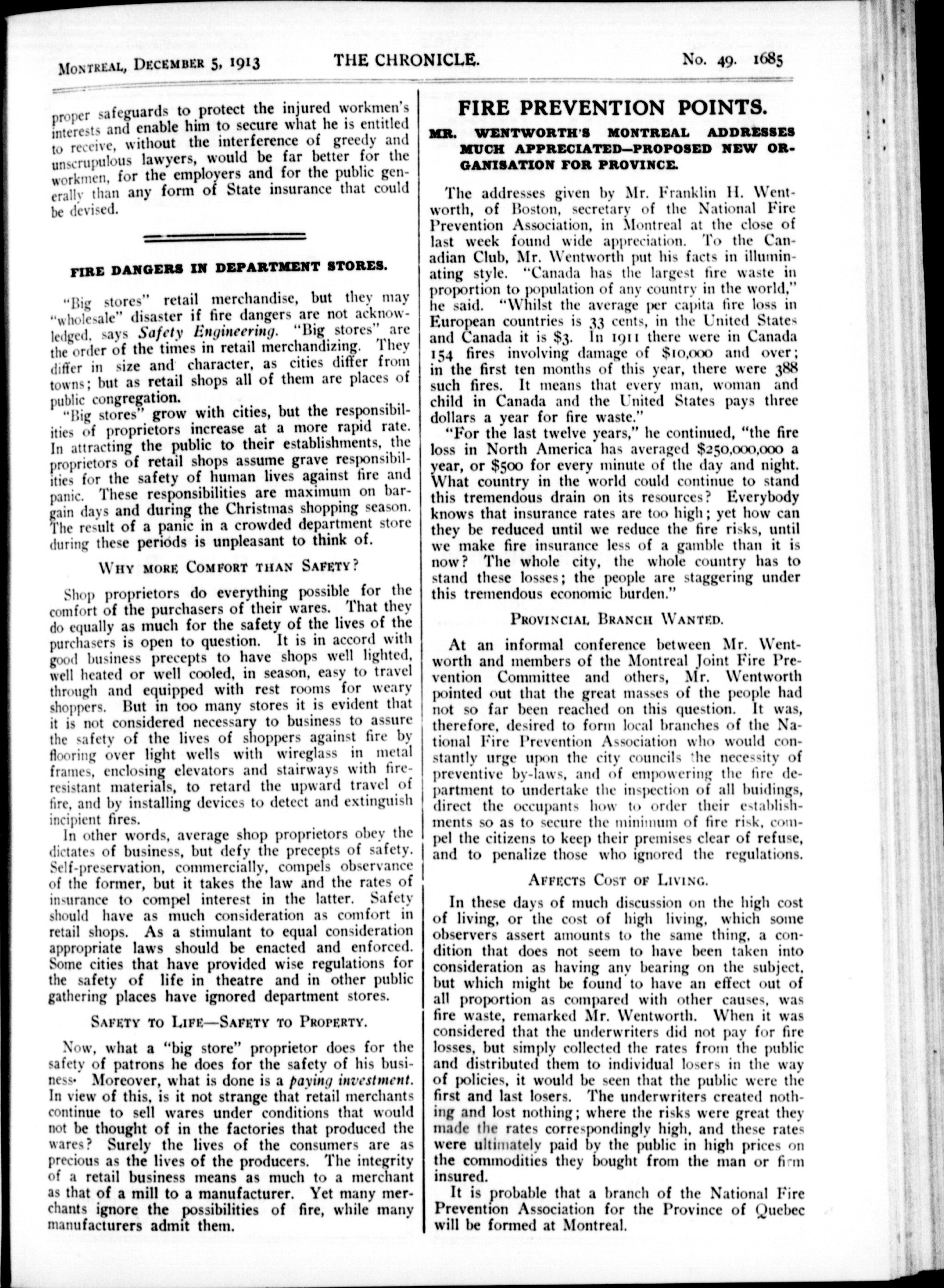 MONTREAL, DECEMBER 5, 1913 THE CHRONICLE. No. 49. 1685

proper safeguards to protect the injured workmen's interests and enable him to secure what he is entitled to receive, without the interference of greedy and unscrupulous lawyers, would be far better for the workmen, for the employers and for the public generally than any form of State insurance that could be devised.

FIRE DANGERS IN DEPARTMENT STORES.

"Big stores" retail merchandise, but they may "wholesale" disaster if fire dangers are not acknowledged, says Safety Engineering. "Big stores" are the order of the times in retail merchandizing. They differ in size and character, as cities differ from towns; but as retail shops all of them are places of public congregation.

"Big stores" grow with cities, but the responsibilities of proprietors increase at a more rapid rate. In attracting the public to their establishments, the proprietors of retail shops assume grave responsibilities for the safety of human lives against fire and panic. These responsibilities are maximum on bargain days and during the Christmas shopping season. The result of a panic in a crowded department store during these periods is unpleasant to think of.

WHY MORE COMFORT THAN SAFETY?

Shop proprietors do everything possible for the comfort of the purchasers of their wares. That they do equally as much for the safety of the lives of the purchasers is open to question. It is in accord with good business precepts to have shops well lighted, well heated or well cooled, in season, easy to travel through and equipped with rest rooms for weary shoppers. But in too many stores it is evident that it is not considered necessary to business to assure the safety of the lives of shoppers against fire by flooring over light wells with wireglass in metal frames, enclosing elevators and stairways with fire-resistant materials, to retard the upward travel of fire, and by installing devices to detect and extinguish incipient fires.

In other words, average shop proprietors obey the dictates of business, but defy the precepts of safety. Self-preservation, commercially, compels observance of the former, but it takes the law and the rates of insurance to compel interest in the latter. Safety should have as much consideration as comfort in retail shops. As a stimulant to equal consideration appropriate laws should be enacted and enforced. Some cities that have provided wise regulations for the safety of life in theatre and in other public gathering places have ignored department stores.

SAFETY TO LIFE—SAFETY TO PROPERTY.

Now, what a "big store" proprietor does for the safety of patrons he does for the safety of his business. Moreover, what is done is a paying investment. In view of this, is it not strange that retail merchants continue to sell wares under conditions that would not be thought of in the factories that produced the wares? Surely the lives of the consumers are as precious as the lives of the producers. The integrity of a retail business means as much to a merchant as that of a mill to a manufacturer. Yet many merchants ignore the possibilities of fire, while many manufacturers admit them.

FIRE PREVENTION POINTS.

MR. WENTWORTH'S MONTREAL ADDRESSES MUCH APPRECIATED—PROPOSED NEW ORGANISATION FOR PROVINCE.

The addresses given by Mr. Franklin H. Wentworth, of Boston, secretary of the National Fire Prevention Association, in Montreal at the close of last week found wide appreciation. To the Canadian Club, Mr. Wentworth put his facts in illuminating style. "Canada has the largest fire waste in proportion to population of any country in the world," he said. "Whilst the average per capita fire loss in European countries is 33 cents, in the United States and Canada it is $3. In 1911 there were in Canada 154 fires involving damage of $10,000 and over; in the first ten months of this year, there were 388 such fires. It means that every man, woman and child in Canada and the United States pays three dollars a year for fire waste."

"For the last twelve years," he continued, "the fire loss in North America has averaged $250,000,000 a year, or $500 for every minute of the day and night. What country in the world could continue to stand this tremendous drain on its resources? Everybody knows that insurance rates are too high; yet how can they be reduced until we reduce the fire risks, until we make fire insurance less of a gamble than it is now? The whole city, the whole country has to stand these losses; the people are staggering under this tremendous economic burden."

PROVINCIAL BRANCH WANTED.

At an informal conference between Mr. Wentworth and members of the Montreal Joint Fire Prevention Committee and others, Mr. Wentworth pointed out that the great masses of the people had not so far been reached on this question. It was, therefore, desired to form local branches of the National Fire Prevention Association who would constantly urge upon the city councils the necessity of preventive by-laws, and of empowering the fire department to undertake the inspection of all buidings, direct the occupants how to order their establishments so as to secure the minimum of fire risk, compel the citizens to keep their premises clear of refuse, and to penalize those who ignored the regulations.

AFFECTS COST OF LIVING.

In these days of much discussion on the high cost of living, or the cost of high living, which some observers assert amounts to the same thing, a condition that does not seem to have been taken into consideration as having any bearing on the subject, but which might be found to have an effect out of all proportion as compared with other causes, was fire waste, remarked Mr. Wentworth. When it was considered that the underwriters did not pay for fire losses, but simply collected the rates from the public and distributed them to individual losers in the way of policies, it would be seen that the public were the first and last losers. The underwriters created nothing and lost nothing; where the risks were great they made the rates correspondingly high, and these rates were ultimately paid by the public in high prices on the commodities they bought from the man or firm insured.

It is probable that a branch of the National Fire Prevention Association for the Province of Quebec will be formed at Montreal.